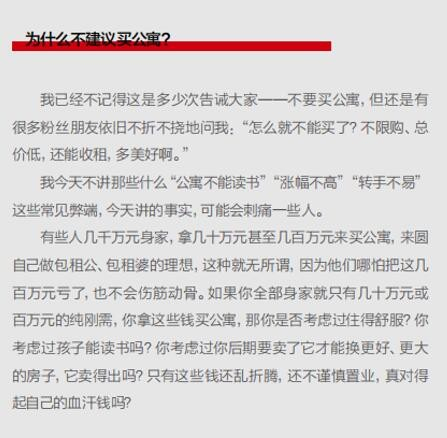 为什么不建议买公寓？

我已经不记得这是多少次告诫大家——不要买公寓，但还是有很多粉丝朋友依旧不折不挠地问我：“怎么就不能买了？不限购、总价低，还能收租，多美好啊。”

我今天不讲那些什么“公寓不能读书”“涨幅不高”“转手不易”这些常见弊端，今天讲的事实，可能会刺痛一些人。

有些人几千万元身家，拿几十万元甚至几百万元来买公寓，来圆自己做包租公、包租婆的理想，这种就无所谓，因为他们哪怕把这几百万元亏了，也不会伤筋动骨。如果你全部身家就只有几十万元或百万元的纯刚需，你拿这些钱买公寓，那你是否考虑过住得舒服？你考虑过孩子能读书吗？你考虑过你后期要卖了它才能换更好、更大的房子，它卖得出吗？只有这些钱还乱折腾，还不谨慎置业，真对得起自己的血汗钱吗？